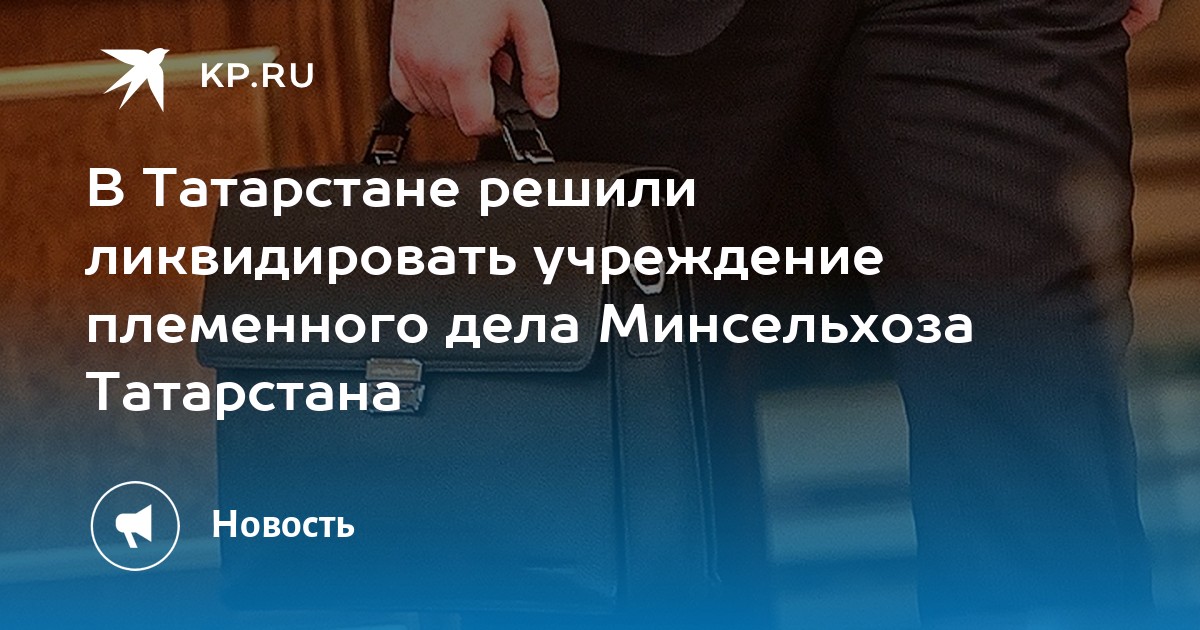 KP.RU

В Татарстане решили ликвидировать учреждение племенного дела Минсельхоза Татарстана

Новость